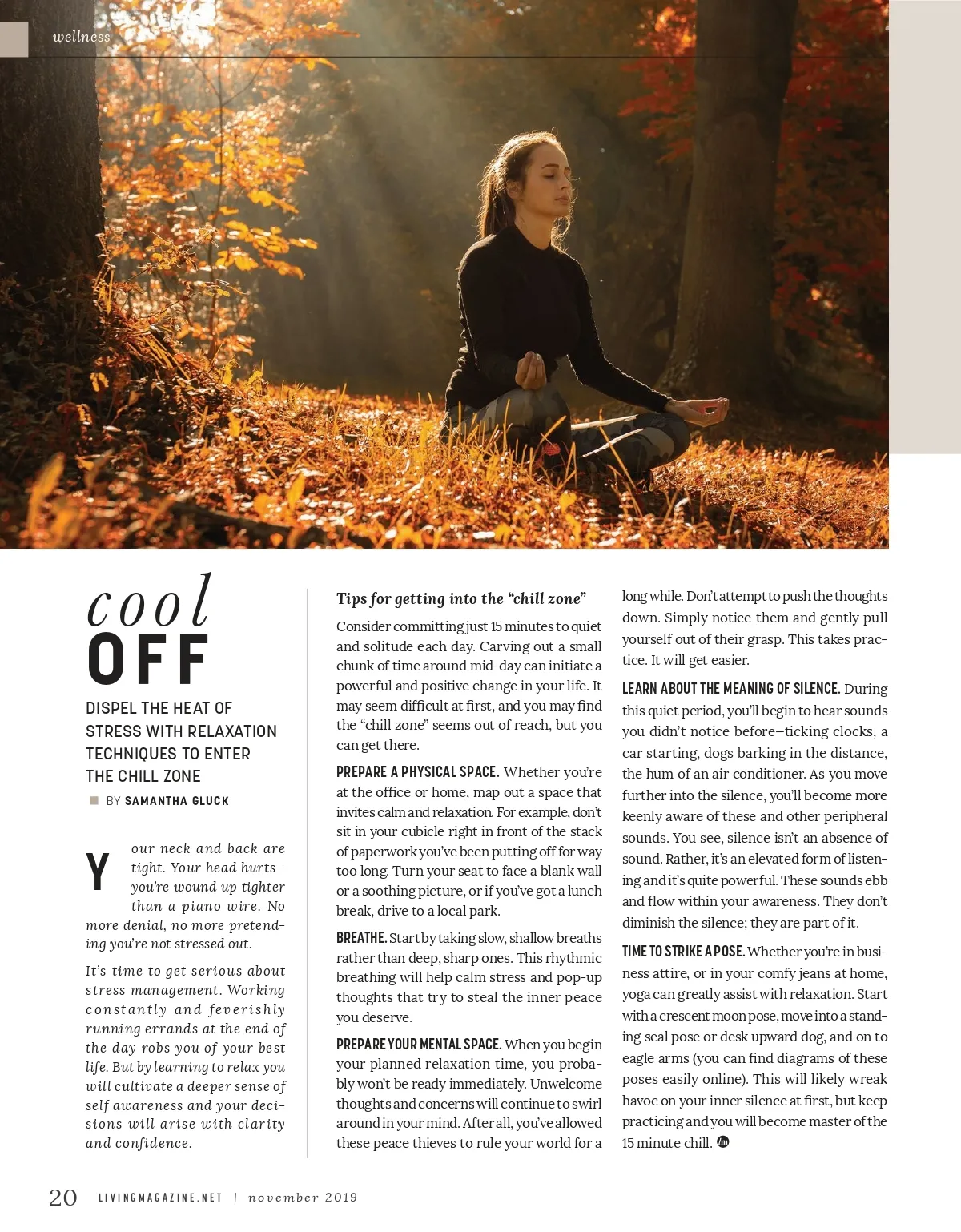 wellness

cool
OFF

DISPEL THE HEAT OF STRESS WITH RELAXATION TECHNIQUES TO ENTER THE CHILL ZONE

BY SAMANTHA GLUCK

Your neck and back are tight. Your head hurts—you're wound up tighter than a piano wire. No more denial, no more pretending you're not stressed out.

It's time to get serious about stress management. Working constantly and feverishly running errands at the end of the day robs you of your best life. But by learning to relax you will cultivate a deeper sense of self awareness and your decisions will arise with clarity and confidence.

Tips for getting into the "chill zone"

Consider committing just 15 minutes to quiet and solitude each day. Carving out a small chunk of time around mid-day can initiate a powerful and positive change in your life. It may seem difficult at first, and you may find the "chill zone" seems out of reach, but you can get there.

PREPARE A PHYSICAL SPACE. Whether you're at the office or home, map out a space that invites calm and relaxation. For example, don't sit in your cubicle right in front of the stack of paperwork you've been putting off for way too long. Turn your seat to face a blank wall or a soothing picture, or if you've got a lunch break, drive to a local park.

BREATHE. Start by taking slow, shallow breaths rather than deep, sharp ones. This rhythmic breathing will help calm stress and pop-up thoughts that try to steal the inner peace you deserve.

PREPARE YOUR MENTAL SPACE. When you begin your planned relaxation time, you probably won't be ready immediately. Unwelcome thoughts and concerns will continue to swirl around in your mind. After all, you've allowed these peace thieves to rule your world for a long while. Don't attempt to push the thoughts down. Simply notice them and gently pull yourself out of their grasp. This takes practice. It will get easier.

LEARN ABOUT THE MEANING OF SILENCE. During this quiet period, you'll begin to hear sounds you didn't notice before—ticking clocks, a car starting, dogs barking in the distance, the hum of an air conditioner. As you move further into the silence, you'll become more keenly aware of these and other peripheral sounds. You see, silence isn't an absence of sound. Rather, it's an elevated form of listening and it's quite powerful. These sounds ebb and flow within your awareness. They don't diminish the silence; they are part of it.

TIME TO STRIKE A POSE. Whether you're in business attire, or in your comfy jeans at home, yoga can greatly assist with relaxation. Start with a crescent moon pose, move into a standing seal pose or desk upward dog, and on to eagle arms (you can find diagrams of these poses easily online). This will likely wreak havoc on your inner silence at first, but keep practicing and you will become master of the 15 minute chill.

20 LIVINGMAGAZINE.NET | november 2019